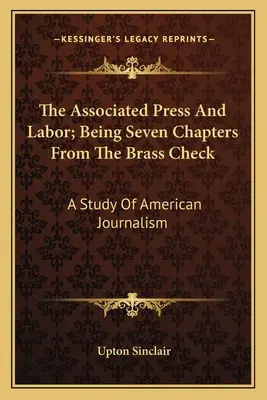 —KESSINGER'S LEGACY REPRINTS—

The Associated Press And Labor; Being Seven Chapters From The Brass Check

A Study Of American Journalism

Upton Sinclair